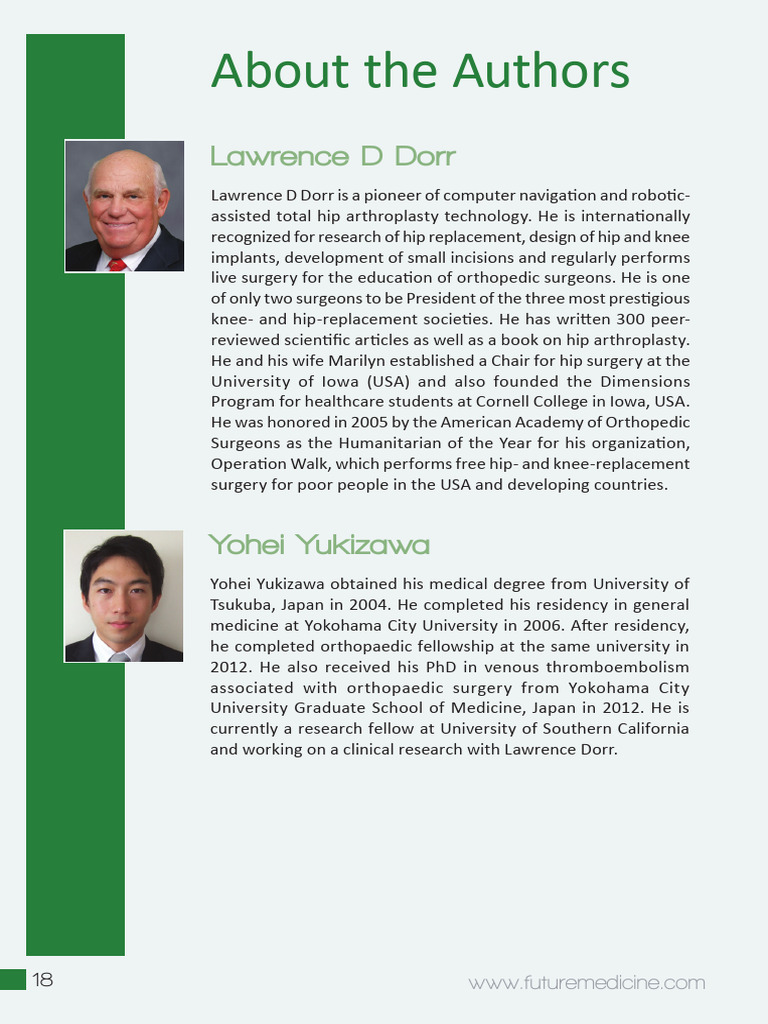 About the Authors

Lawrence D Dorr

Lawrence D Dorr is a pioneer of computer navigation and robotic-assisted total hip arthroplasty technology. He is internationally recognized for research of hip replacement, design of hip and knee implants, development of small incisions and regularly performs live surgery for the education of orthopedic surgeons. He is one of only two surgeons to be President of the three most prestigious knee- and hip-replacement societies. He has written 300 peer-reviewed scientific articles as well as a book on hip arthroplasty. He and his wife Marilyn established a Chair for hip surgery at the University of Iowa (USA) and also founded the Dimensions Program for healthcare students at Cornell College in Iowa, USA. He was honored in 2005 by the American Academy of Orthopedic Surgeons as the Humanitarian of the Year for his organization, Operation Walk, which performs free hip- and knee-replacement surgery for poor people in the USA and developing countries.

Yohei Yukizawa

Yohei Yukizawa obtained his medical degree from University of Tsukuba, Japan in 2004. He completed his residency in general medicine at Yokohama City University in 2006. After residency, he completed orthopaedic fellowship at the same university in 2012. He also received his PhD in venous thromboembolism associated with orthopaedic surgery from Yokohama City University Graduate School of Medicine, Japan in 2012. He is currently a research fellow at University of Southern California and working on a clinical research with Lawrence Dorr.

18

www.futuremedicine.com